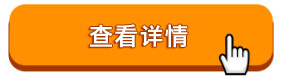 查看详情